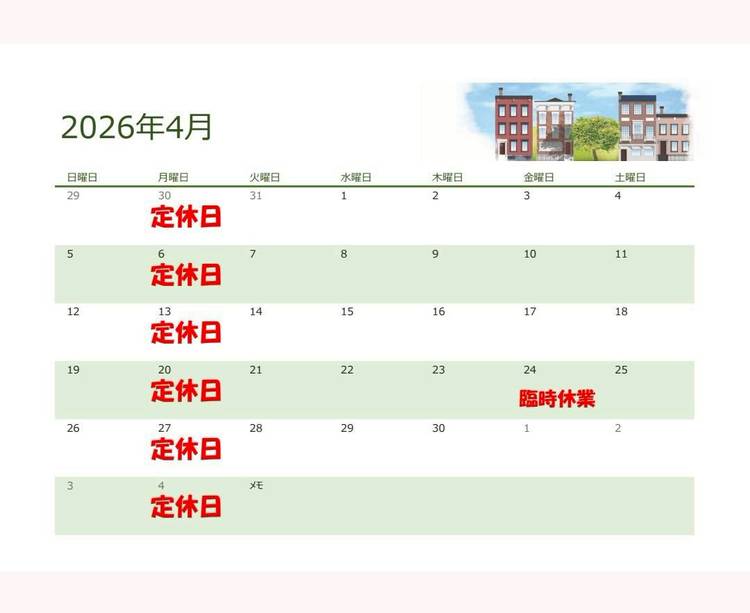 2026年4月

| 日曜日 | 月曜日 | 火曜日 | 水曜日 | 木曜日 | 金曜日 | 土曜日 |
|---|---|---|---|---|---|---|
| 29 | 30 定休日 | 31 | 1 | 2 | 3 | 4 |
| 5 | 6 定休日 | 7 | 8 | 9 | 10 | 11 |
| 12 | 13 定休日 | 14 | 15 | 16 | 17 | 18 |
| 19 | 20 定休日 | 21 | 22 | 23 | 24 臨時休業 | 25 |
| 26 | 27 定休日 | 28 | 29 | 30 | 1 | 2 |
| 3 | 4 定休日 | メモ | | | | |